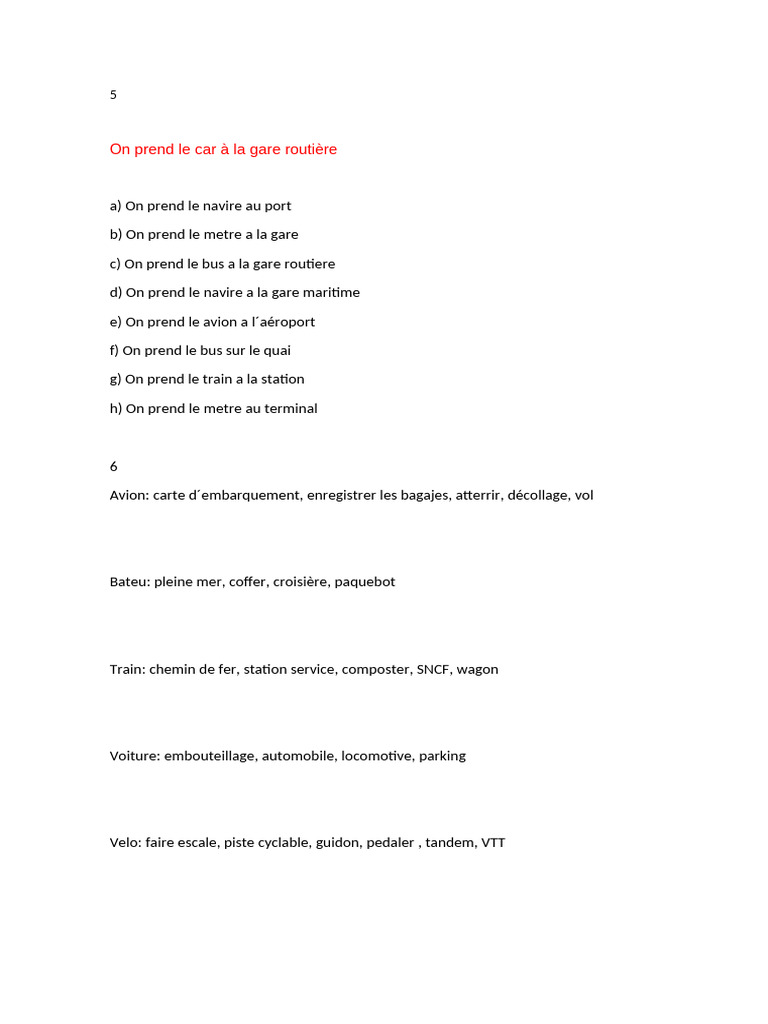 5

On prend le car à la gare routière

a) On prend le navire au port
b) On prend le metre a la gare
c) On prend le bus a la gare routiere
d) On prend le navire a la gare maritime
e) On prend le avion a l´aéroport
f) On prend le bus sur le quai
g) On prend le train a la station
h) On prend le metre au terminal

6
Avion: carte d´embarquement, enregistrer les bagajes, atterrir, décollage, vol

Bateu: pleine mer, coffer, croisière, paquebot

Train: chemin de fer, station service, composter, SNCF, wagon

Voiture: embouteillage, automobile, locomotive, parking

Velo: faire escale, piste cyclable, guidon, pedaler , tandem, VTT